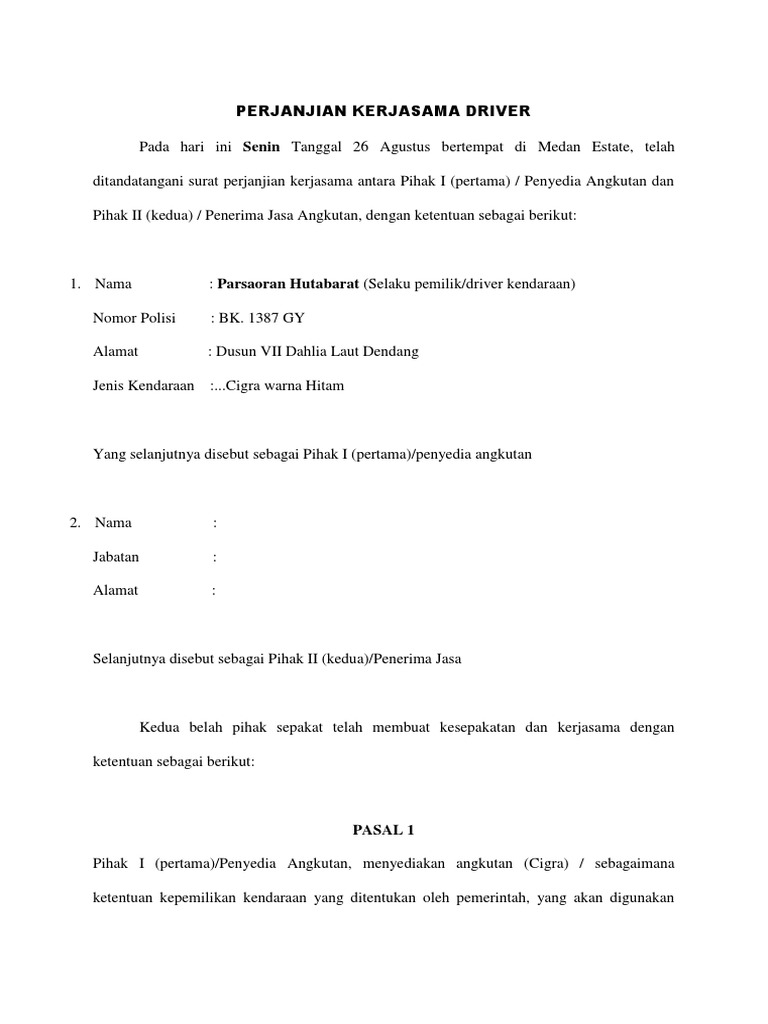 PERJANJIAN KERJASAMA DRIVER

Pada hari ini Senin Tanggal 26 Agustus bertempat di Medan Estate, telah ditandatangani surat perjanjian kerjasama antara Pihak I (pertama) / Penyedia Angkutan dan Pihak II (kedua) / Penerima Jasa Angkutan, dengan ketentuan sebagai berikut:

1. Nama : Parsaoran Hutabarat (Selaku pemilik/driver kendaraan)

Nomor Polisi : BK. 1387 GY

Alamat : Dusun VII Dahlia Laut Dendang

Jenis Kendaraan :...Cigra warna Hitam

Yang selanjutnya disebut sebagai Pihak I (pertama)/penyedia angkutan

2. Nama :

Jabatan :

Alamat :

Selanjutnya disebut sebagai Pihak II (kedua)/Penerima Jasa

Kedua belah pihak sepakat telah membuat kesepakatan dan kerjasama dengan ketentuan sebagai berikut:

PASAL 1

Pihak I (pertama)/Penyedia Angkutan, menyediakan angkutan (Cigra) / sebagaimana ketentuan kepemilikan kendaraan yang ditentukan oleh pemerintah, yang akan digunakan